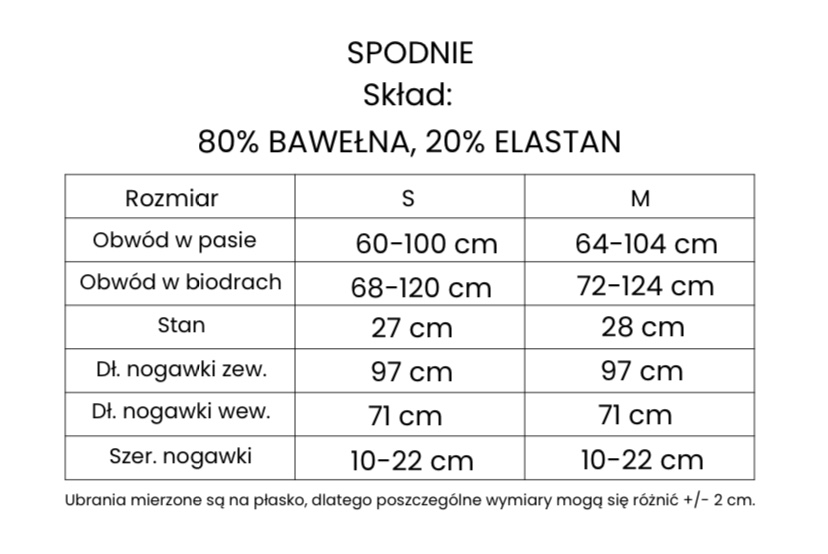 SPODNIE
Skład:
80% BAWEŁNA, 20% ELASTAN

| Rozmiar | S | M |
|---|---|---|
| Obwód w pasie | 60-100 cm | 64-104 cm |
| Obwód w biodrach | 68-120 cm | 72-124 cm |
| Stan | 27 cm | 28 cm |
| Dł. nogawki zew. | 97 cm | 97 cm |
| Dł. nogawki wew. | 71 cm | 71 cm |
| Szer. nogawki | 10-22 cm | 10-22 cm |

Ubrania mierzone są na płasko, dlatego poszczególne wymiary mogą się różnić +/- 2 cm.